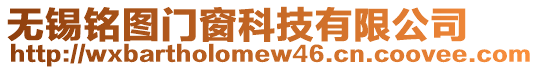 无锡铭图门窗科技有限公司
http://wxbartholomew46.cn.coovee.com